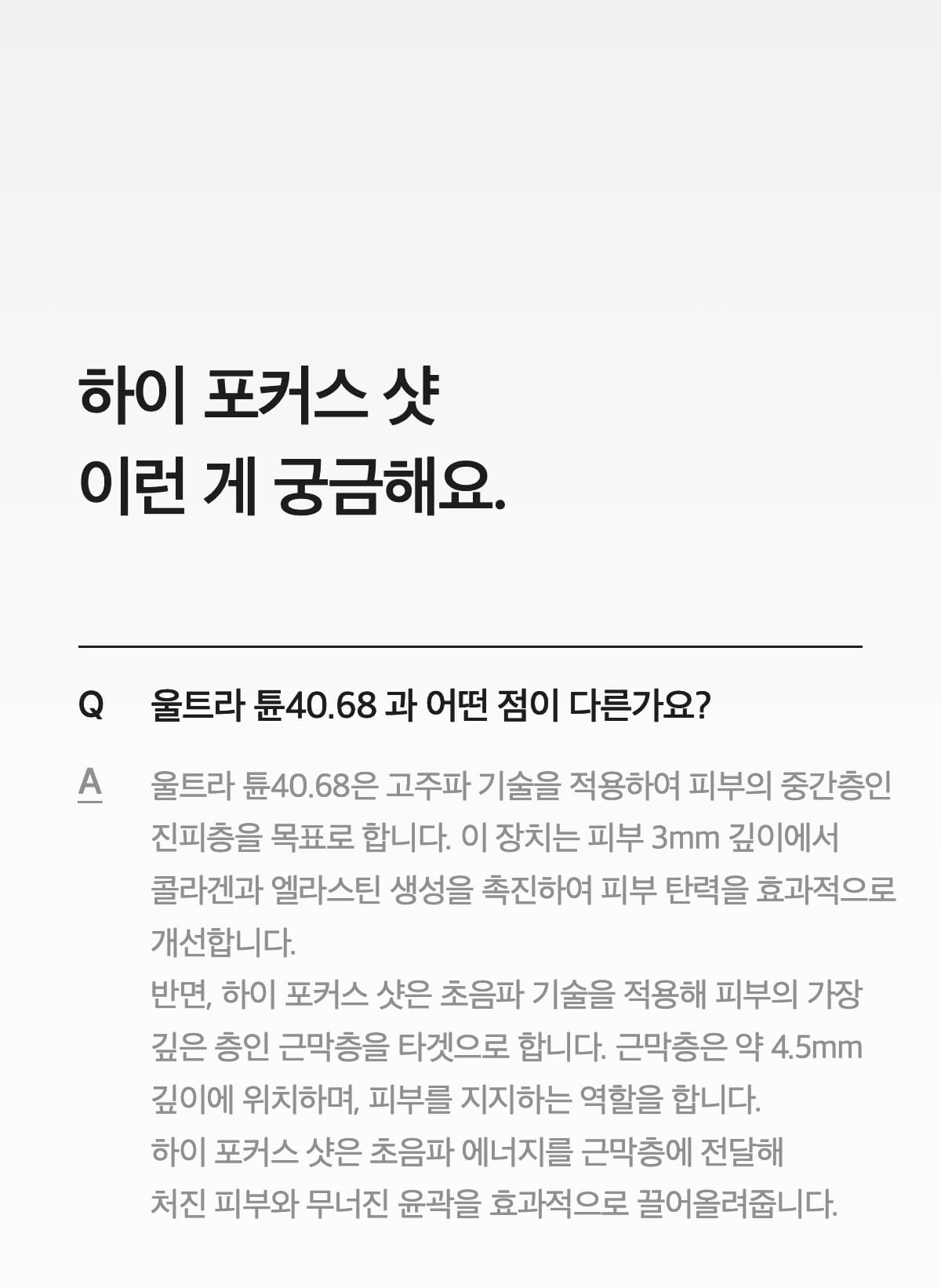 하이 포커스 샷
이런 게 궁금해요.

Q 울트라 튠40.68 과 어떤 점이 다른가요?

A 울트라 튠40.68은 고주파 기술을 적용하여 피부의 중간층인 진피층을 목표로 합니다. 이 장치는 피부 3mm 깊이에서 콜라겐과 엘라스틴 생성을 촉진하여 피부 탄력을 효과적으로 개선합니다.
반면, 하이 포커스 샷은 초음파 기술을 적용해 피부의 가장 깊은 층인 근막층을 타겟으로 합니다. 근막층은 약 4.5mm 깊이에 위치하며, 피부를 지지하는 역할을 합니다.
하이 포커스 샷은 초음파 에너지를 근막층에 전달해 처진 피부와 무너진 윤곽을 효과적으로 끌어올려줍니다.